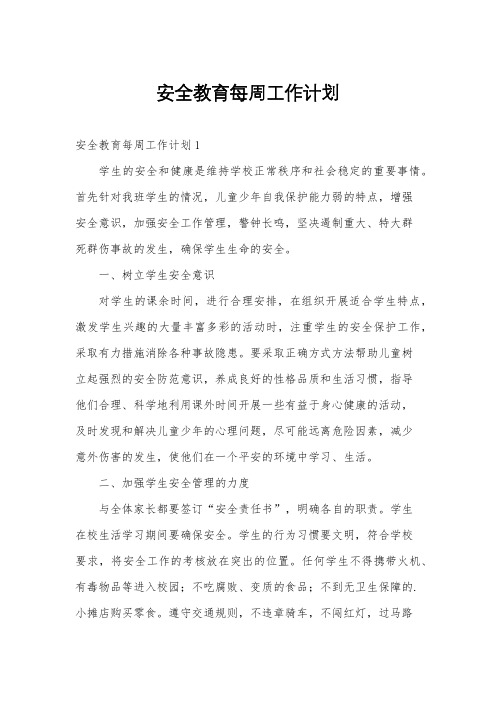 安全教育每周工作计划

安全教育每周工作计划1

学生的安全和健康是维持学校正常秩序和社会稳定的重要事情。首先针对我班学生的情况，儿童少年自我保护能力弱的特点，增强安全意识，加强安全工作管理，警钟长鸣，坚决遏制重大、特大群死群伤事故的发生，确保学生生命的安全。

一、树立学生安全意识

对学生的课余时间，进行合理安排，在组织开展适合学生特点，激发学生兴趣的大量丰富多彩的活动时，注重学生的安全保护工作，采取有力措施消除各种事故隐患。要采取正确方式方法帮助儿童树立起强烈的安全防范意识，养成良好的性格品质和生活习惯，指导他们合理、科学地利用课外时间开展一些有益于身心健康的活动，及时发现和解决儿童少年的心理问题，尽可能远离危险因素，减少意外伤害的发生，使他们在一个平安的环境中学习、生活。

二、加强学生安全管理的力度

与全体家长都要签订“安全责任书”，明确各自的职责。学生在校生活学习期间要确保安全。学生的行为习惯要文明，符合学校要求，将安全工作的考核放在突出的位置。任何学生不得携带火机、有毒物品等进入校园；不吃腐败、变质的食品；不到无卫生保障的.小摊店购买零食。遵守交通规则，不违章骑车，不闯红灯，过马路